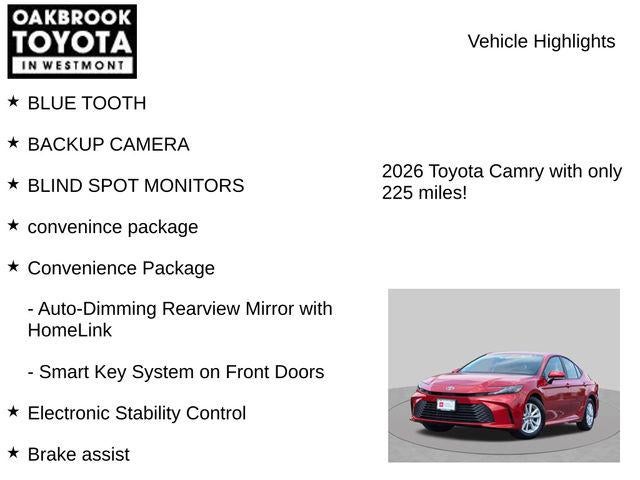 OAKBROOK
TOYOTA
IN WESTMONT

Vehicle Highlights

★ BLUE TOOTH

★ BACKUP CAMERA

★ BLIND SPOT MONITORS

★ convenince package

★ Convenience Package

- Auto-Dimming Rearview Mirror with HomeLink

- Smart Key System on Front Doors

★ Electronic Stability Control

★ Brake assist

2026 Toyota Camry with only 225 miles!